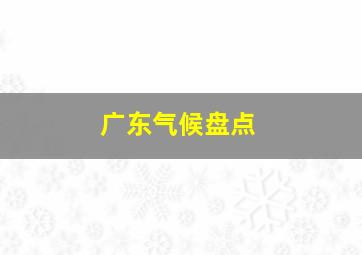 广东气候盘点